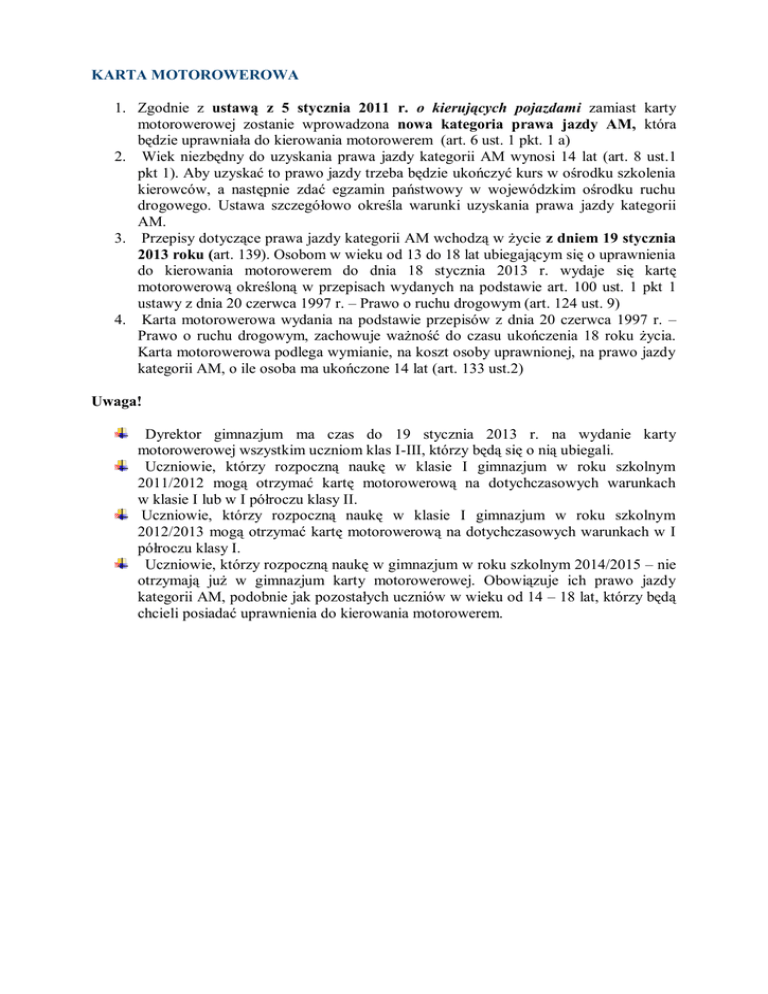 KARTA MOTOROWEROWA

1. Zgodnie z ustawą z 5 stycznia 2011 r. o kierujących pojazdami zamiast karty motorowerowej zostanie wprowadzona nowa kategoria prawa jazdy AM, która będzie uprawniała do kierowania motorowerem (art. 6 ust. 1 pkt. 1 a)
2. Wiek niezbędny do uzyskania prawa jazdy kategorii AM wynosi 14 lat (art. 8 ust.1 pkt 1). Aby uzyskać to prawo jazdy trzeba będzie ukończyć kurs w ośrodku szkolenia kierowców, a następnie zdać egzamin państwowy w wojewódzkim ośrodku ruchu drogowego. Ustawa szczegółowo określa warunki uzyskania prawa jazdy kategorii AM.
3. Przepisy dotyczące prawa jazdy kategorii AM wchodzą w życie z dniem 19 stycznia 2013 roku (art. 139). Osobom w wieku od 13 do 18 lat ubiegającym się o uprawnienia do kierowania motorowerem do dnia 18 stycznia 2013 r. wydaje się kartę motorowerową określoną w przepisach wydanych na podstawie art. 100 ust. 1 pkt 1 ustawy z dnia 20 czerwca 1997 r. – Prawo o ruchu drogowym (art. 124 ust. 9)
4. Karta motorowerowa wydania na podstawie przepisów z dnia 20 czerwca 1997 r. – Prawo o ruchu drogowym, zachowuje ważność do czasu ukończenia 18 roku życia. Karta motorowerowa podlega wymianie, na koszt osoby uprawnionej, na prawo jazdy kategorii AM, o ile osoba ma ukończone 14 lat (art. 133 ust.2)

Uwaga!

Dyrektor gimnazjum ma czas do 19 stycznia 2013 r. na wydanie karty motorowerowej wszystkim uczniom klas I-III, którzy będą się o nią ubiegali.
Uczniowie, którzy rozpoczną naukę w klasie I gimnazjum w roku szkolnym 2011/2012 mogą otrzymać kartę motorowerową na dotychczasowych warunkach w klasie I lub w I półroczu klasy II.
Uczniowie, którzy rozpoczną naukę w klasie I gimnazjum w roku szkolnym 2012/2013 mogą otrzymać kartę motorowerową na dotychczasowych warunkach w I półroczu klasy I.
Uczniowie, którzy rozpoczną naukę w gimnazjum w roku szkolnym 2014/2015 – nie otrzymają już w gimnazjum karty motorowerowej. Obowiązuje ich prawo jazdy kategorii AM, podobnie jak pozostałych uczniów w wieku od 14 – 18 lat, którzy będą chcieli posiadać uprawnienia do kierowania motorowerem.